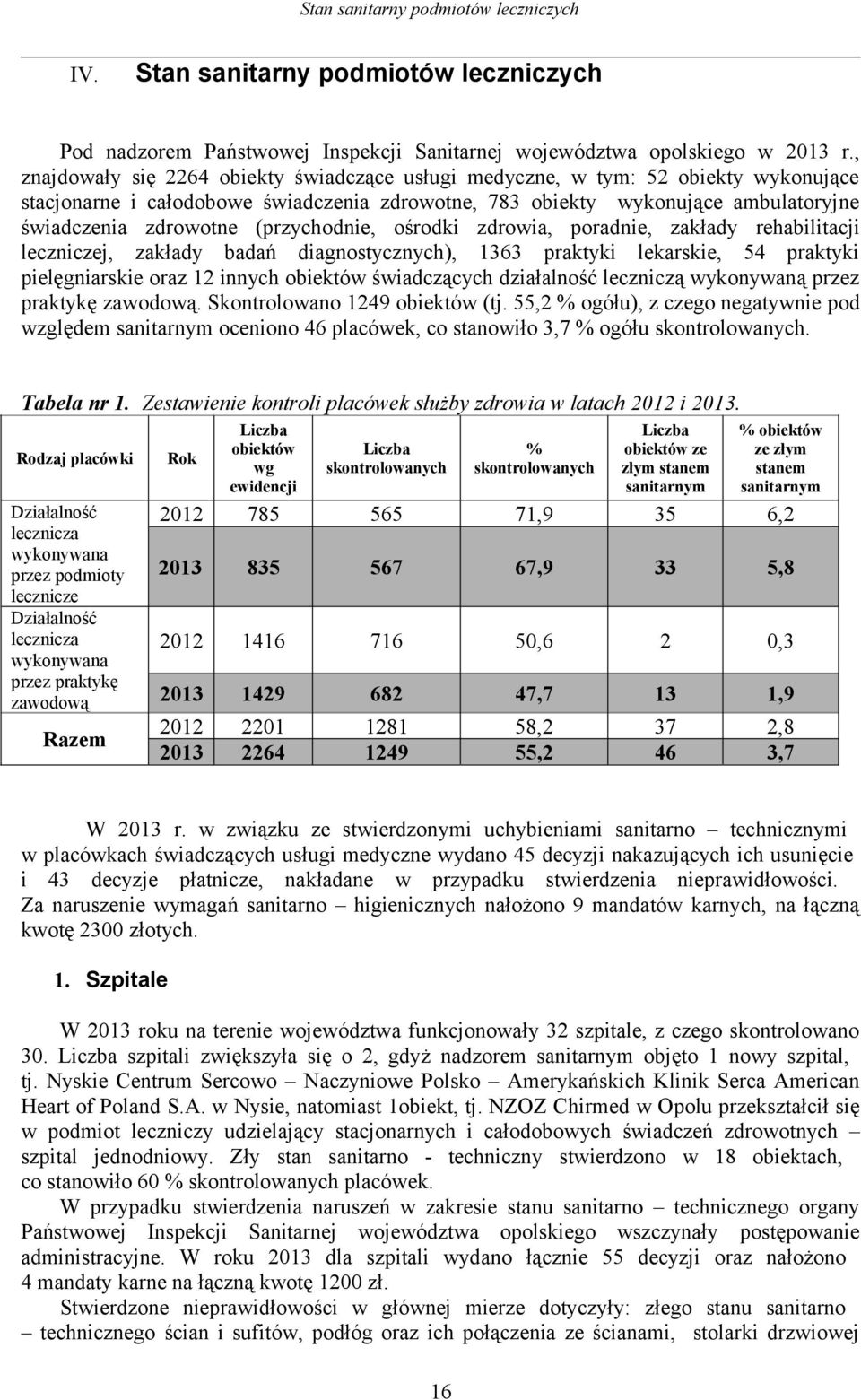 Stan sanitarny podmiotów leczniczych

IV. Stan sanitarny podmiotów leczniczych

Pod nadzorem Państwowej Inspekcji Sanitarnej województwa opolskiego w 2013 r., znajdowały się 2264 obiekty świadczące usługi medyczne, w tym: 52 obiekty wykonujące stacjonarne i całodobowe świadczenia zdrowotne, 783 obiekty wykonujące ambulatoryjne świadczenia zdrowotne (przychodnie, ośrodki zdrowia, poradnie, zakłady rehabilitacji leczniczej, zakłady badań diagnostycznych), 1363 praktyki lekarskie, 54 praktyki pielęgniarskie oraz 12 innych obiektów świadczących działalność leczniczą wykonywaną przez praktykę zawodową. Skontrolowano 1249 obiektów (tj. 55,2 % ogółu), z czego negatywnie pod względem sanitarnym oceniono 46 placówek, co stanowiło 3,7 % ogółu skontrolowanych.

Tabela nr 1. Zestawienie kontroli placówek służby zdrowia w latach 2012 i 2013.

| Rodzaj placówki | Rok | Liczba obiektów wg ewidencji | Liczba skontrolowanych | % skontrolowanych | Liczba obiektów ze złym stanem sanitarnym | % obiektów ze złym stanem sanitarnym |
|---|---|---|---|---|---|---|
| Działalność lecznicza wykonywana przez podmioty lecznicze | 2012 | 785 | 565 | 71,9 | 35 | 6,2 |
| | 2013 | 835 | 567 | 67,9 | 33 | 5,8 |
| Działalność lecznicza wykonywana przez praktykę zawodową | 2012 | 1416 | 716 | 50,6 | 2 | 0,3 |
| | 2013 | 1429 | 682 | 47,7 | 13 | 1,9 |
| Razem | 2012 | 2201 | 1281 | 58,2 | 37 | 2,8 |
| | 2013 | 2264 | 1249 | 55,2 | 46 | 3,7 |

W 2013 r. w związku ze stwierdzonymi uchybieniami sanitarno – technicznymi w placówkach świadczących usługi medyczne wydano 45 decyzji nakazujących ich usunięcie i 43 decyzje płatnicze, nakładane w przypadku stwierdzenia nieprawidłowości. Za naruszenie wymagań sanitarno – higienicznych nałożono 9 mandatów karnych, na łączną kwotę 2300 złotych.

1. Szpitale

W 2013 roku na terenie województwa funkcjonowały 32 szpitale, z czego skontrolowano 30. Liczba szpitali zwiększyła się o 2, gdyż nadzorem sanitarnym objęto 1 nowy szpital, tj. Nyskie Centrum Sercowo – Naczyniowe Polsko – Amerykańskich Klinik Serca American Heart of Poland S.A. w Nysie, natomiast 1obiekt, tj. NZOZ Chirmed w Opolu przekształcił się w podmiot leczniczy udzielający stacjonarnych i całodobowych świadczeń zdrowotnych – szpital jednodniowy. Zły stan sanitarno - techniczny stwierdzono w 18 obiektach, co stanowiło 60 % skontrolowanych placówek.

W przypadku stwierdzenia naruszeń w zakresie stanu sanitarno – technicznego organy Państwowej Inspekcji Sanitarnej województwa opolskiego wszczynały postępowanie administracyjne. W roku 2013 dla szpitali wydano łącznie 55 decyzji oraz nałożono 4 mandaty karne na łączną kwotę 1200 zł.

Stwierdzone nieprawidłowości w głównej mierze dotyczyły: złego stanu sanitarno – technicznego ścian i sufitów, podłóg oraz ich połączenia ze ścianami, stolarki drzwiowej

16